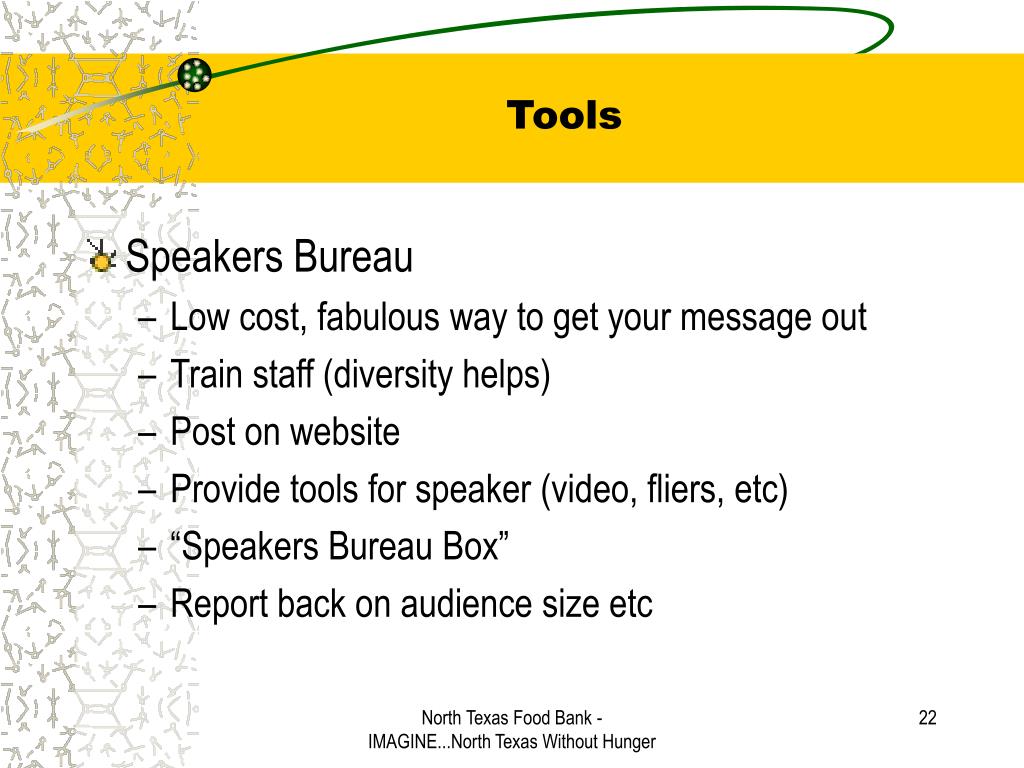 Tools

Speakers Bureau

– Low cost, fabulous way to get your message out
– Train staff (diversity helps)
– Post on website
– Provide tools for speaker (video, fliers, etc)
– “Speakers Bureau Box”
– Report back on audience size etc

North Texas Food Bank - IMAGINE...North Texas Without Hunger

22